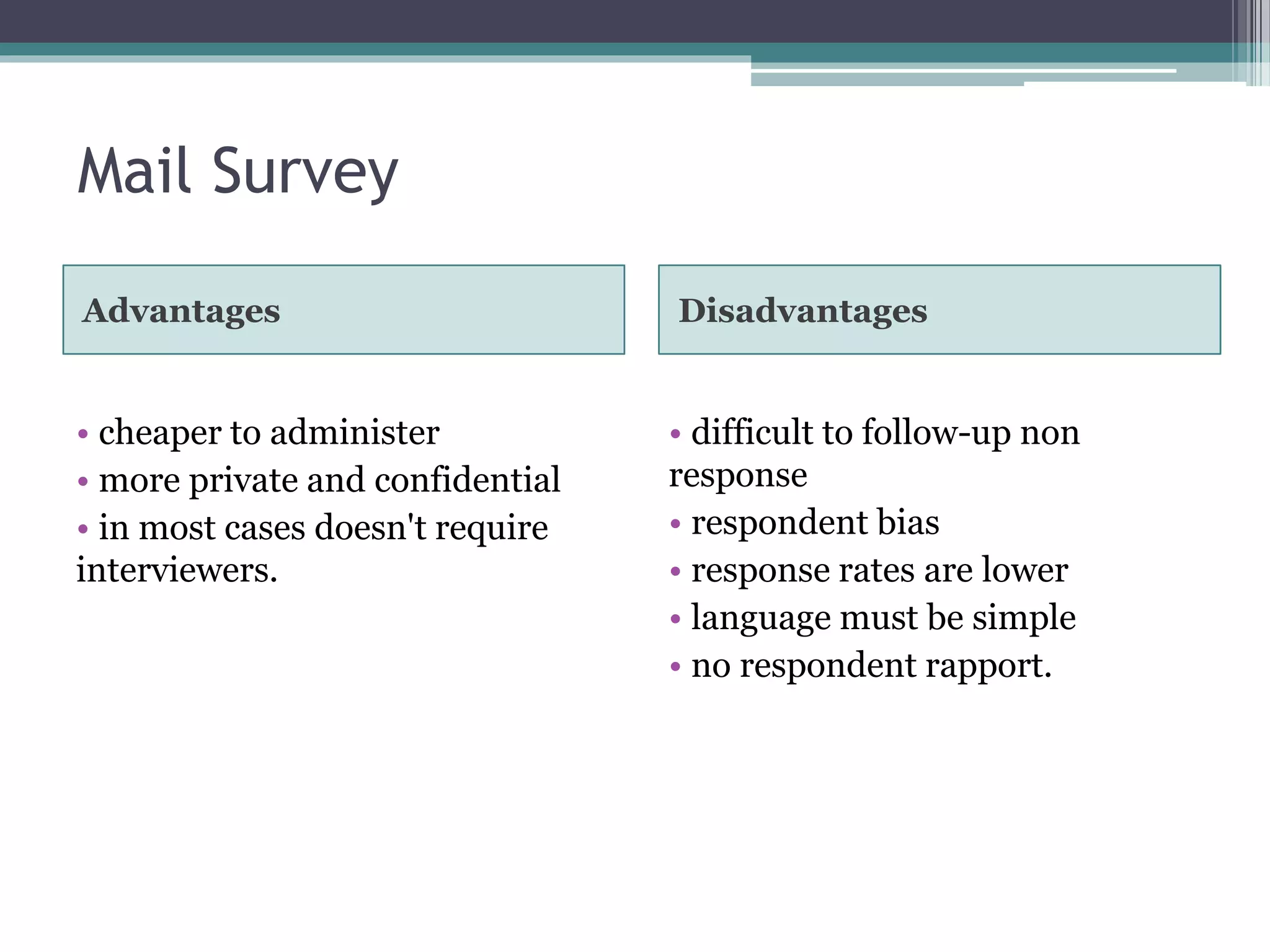 Mail Survey

Advantages

• cheaper to administer
• more private and confidential
• in most cases doesn't require interviewers.

Disadvantages

• difficult to follow-up non response
• respondent bias
• response rates are lower
• language must be simple
• no respondent rapport.